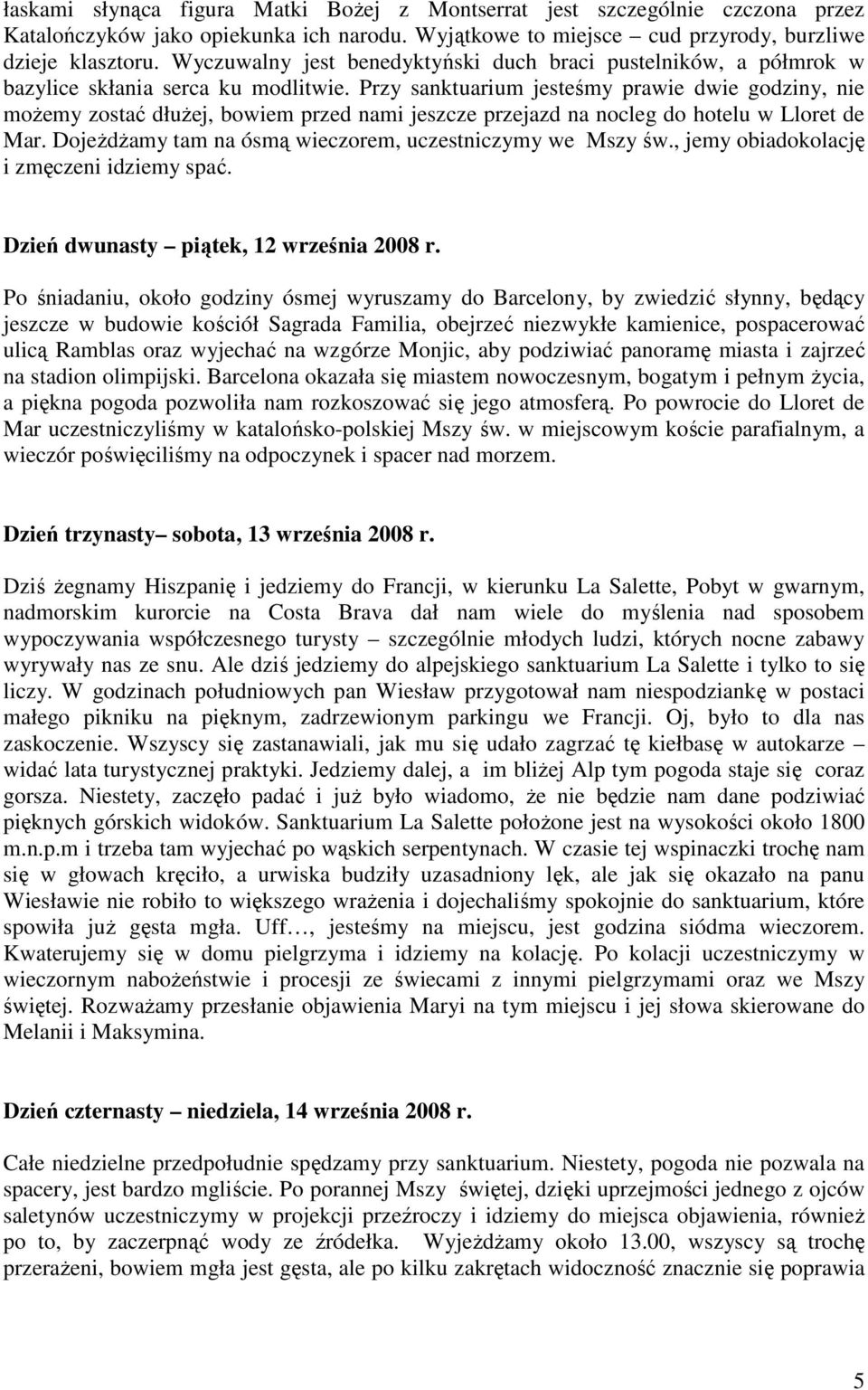 łaskami słynąca figura Matki Bożej z Montserrat jest szczególnie czczona przez Katalończyków jako opiekunka ich narodu. Wyjątkowe to miejsce – cud przyrody, burzliwe dzieje klasztoru. Wyczuwalny jest benedyktyński duch braci pustelników, a półmrok w bazylice skłania serca ku modlitwie. Przy sanktuarium jesteśmy prawie dwie godziny, nie możemy zostać dłużej, bowiem przed nami jeszcze przejazd na nocleg do hotelu w Lloret de Mar. Dojeżdżamy tam na ósmą wieczorem, uczestniczymy we Mszy św., jemy obiadokolację i zmęczeni idziemy spać.

Dzień dwunasty – piątek, 12 września 2008 r.

Po śniadaniu, około godziny ósmej wyruszamy do Barcelony, by zwiedzić słynny, będący jeszcze w budowie kościół Sagrada Familia, obejrzeć niezwykłe kamienice, pospacerować ulicą Ramblas oraz wyjechać na wzgórze Monjic, aby podziwiać panoramę miasta i zajrzeć na stadion olimpijski. Barcelona okazała się miastem nowoczesnym, bogatym i pełnym życia, a piękna pogoda pozwoliła nam rozkoszować się jego atmosferą. Po powrocie do Lloret de Mar uczestniczyliśmy w katalońsko-polskiej Mszy św. w miejscowym koście parafialnym, a wieczór poświęciliśmy na odpoczynek i spacer nad morzem.

Dzień trzynasty– sobota, 13 września 2008 r.

Dziś żegnamy Hiszpanię i jedziemy do Francji, w kierunku La Salette, Pobyt w gwarnym, nadmorskim kurorcie na Costa Brava dał nam wiele do myślenia nad sposobem wypoczywania współczesnego turysty – szczególnie młodych ludzi, których nocne zabawy wyrywały nas ze snu. Ale dziś jedziemy do alpejskiego sanktuarium La Salette i tylko to się liczy. W godzinach południowych pan Wiesław przygotował nam niespodziankę w postaci małego pikniku na pięknym, zadrzewionym parkingu we Francji. Oj, było to dla nas zaskoczenie. Wszyscy się zastanawiali, jak mu się udało zagrzać tę kiełbasę w autokarze – widać lata turystycznej praktyki. Jedziemy dalej, a im bliżej Alp tym pogoda staje się coraz gorsza. Niestety, zaczęło padać i już było wiadomo, że nie będzie nam dane podziwiać pięknych górskich widoków. Sanktuarium La Salette położone jest na wysokości około 1800 m.n.p.m i trzeba tam wyjechać po wąskich serpentynach. W czasie tej wspinaczki trochę nam się w głowach kręciło, a urwiska budziły uzasadniony lęk, ale jak się okazało na panu Wiesławie nie robiło to większego wrażenia i dojechaliśmy spokojnie do sanktuarium, które spowiła już gęsta mgła. Uff…, jesteśmy na miejscu, jest godzina siódma wieczorem. Kwaterujemy się w domu pielgrzyma i idziemy na kolację. Po kolacji uczestniczymy w wieczornym nabożeństwie i procesji ze świecami z innymi pielgrzymami oraz we Mszy świętej. Rozważamy przesłanie objawienia Maryi na tym miejscu i jej słowa skierowane do Melanii i Maksymina.

Dzień czternasty – niedziela, 14 września 2008 r.

Całe niedzielne przedpołudnie spędzamy przy sanktuarium. Niestety, pogoda nie pozwala na spacery, jest bardzo mgliście. Po porannej Mszy świętej, dzięki uprzejmości jednego z ojców saletynów uczestniczymy w projekcji przeźroczy i idziemy do miejsca objawienia, również po to, by zaczerpnąć wody ze źródełka. Wyjeżdżamy około 13.00, wszyscy są trochę przerażeni, bowiem mgła jest gęsta, ale po kilku zakrętach widoczność znacznie się poprawia

5